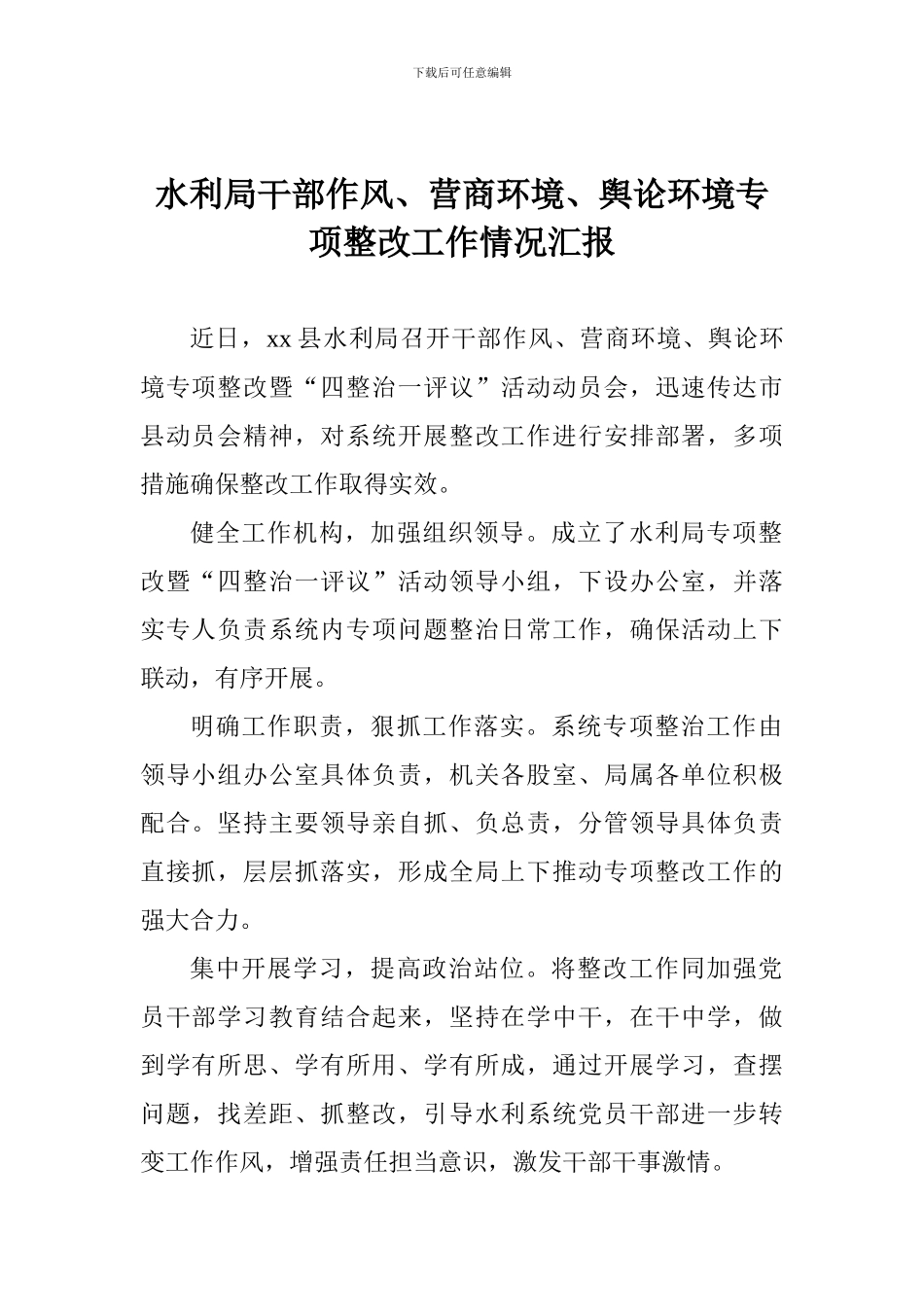 下载后可任意编辑

水利局干部作风、营商环境、舆论环境专项整改工作情况汇报

近日，xx 县水利局召开干部作风、营商环境、舆论环境专项整改暨“四整治一评议”活动动员会，迅速传达市县动员会精神，对系统开展整改工作进行安排部署，多项措施确保整改工作取得实效。

健全工作机构，加强组织领导。成立了水利局专项整改暨“四整治一评议”活动领导小组，下设办公室，并落实专人负责系统内专项问题整治日常工作，确保活动上下联动，有序开展。

明确工作职责，狠抓工作落实。系统专项整治工作由领导小组办公室具体负责，机关各股室、局属各单位积极配合。坚持主要领导亲自抓、负总责，分管领导具体负责直接抓，层层抓落实，形成全局上下推动专项整改工作的强大合力。

集中开展学习，提高政治站位。将整改工作同加强党员干部学习教育结合起来，坚持在学中干，在干中学，做到学有所思、学有所用、学有所成，通过开展学习，查摆问题，找差距、抓整改，引导水利系统党员干部进一步转变工作作风，增强责任担当意识，激发干部干事激情。